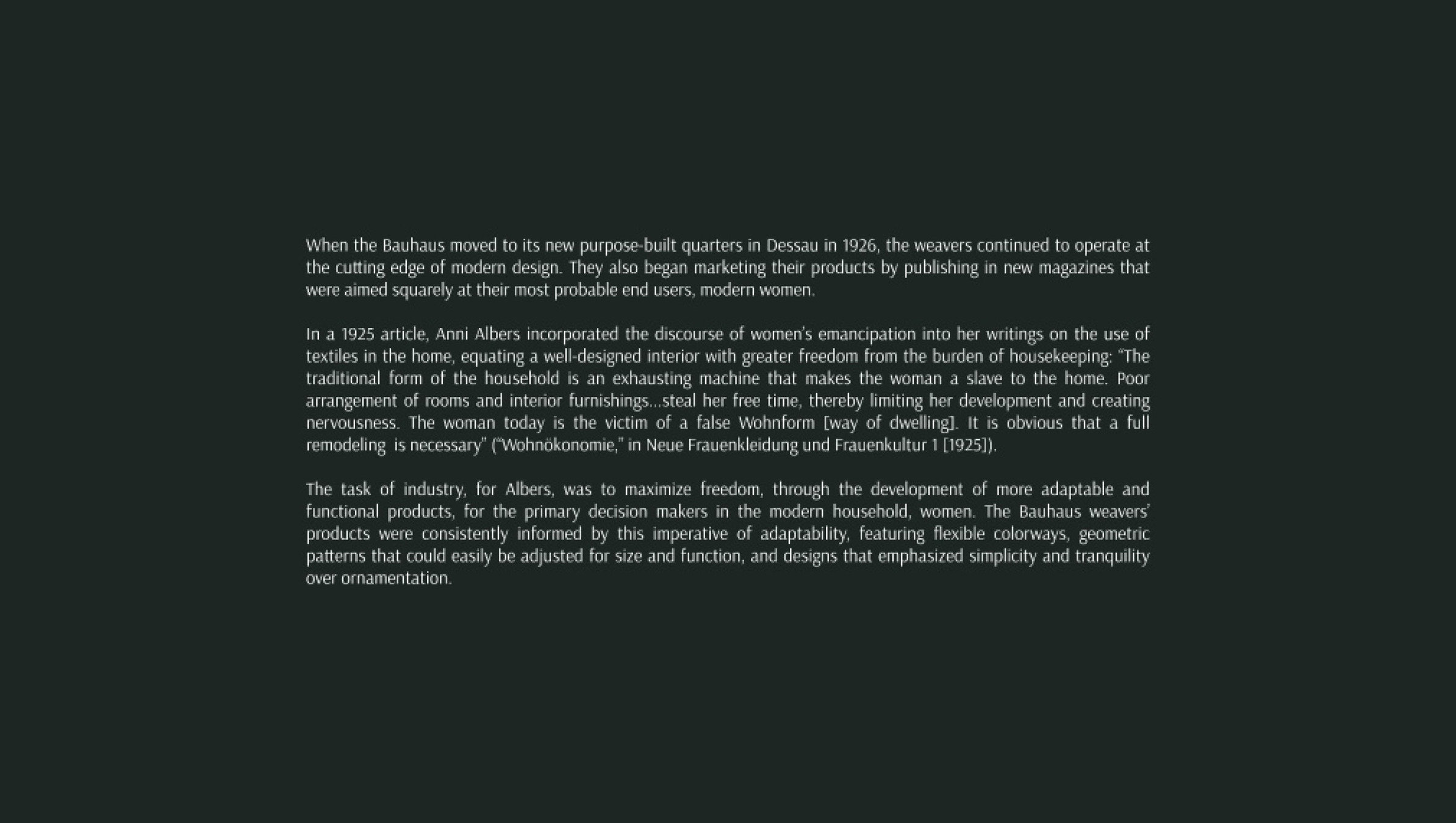 When the Bauhaus moved to its new purpose-built quarters in Dessau in 1926, the weavers continued to operate at the cutting edge of modern design. They also began marketing their products by publishing in new magazines that were aimed squarely at their most probable end users, modern women.

In a 1925 article, Anni Albers incorporated the discourse of women's emancipation into her writings on the use of textiles in the home, equating a well-designed interior with greater freedom from the burden of housekeeping: "The traditional form of the household is an exhausting machine that makes the woman a slave to the home. Poor arrangement of rooms and interior furnishings...steal her free time, thereby limiting her development and creating nervousness. The woman today is the victim of a false Wohnform [way of dwelling]. It is obvious that a full remodeling is necessary" ("Wohnökonomie," in Neue Frauenkleidung und Frauenkultur 1 [1925]).

The task of industry, for Albers, was to maximize freedom, through the development of more adaptable and functional products, for the primary decision makers in the modern household, women. The Bauhaus weavers' products were consistently informed by this imperative of adaptability, featuring flexible colorways, geometric patterns that could easily be adjusted for size and function, and designs that emphasized simplicity and tranquility over ornamentation.